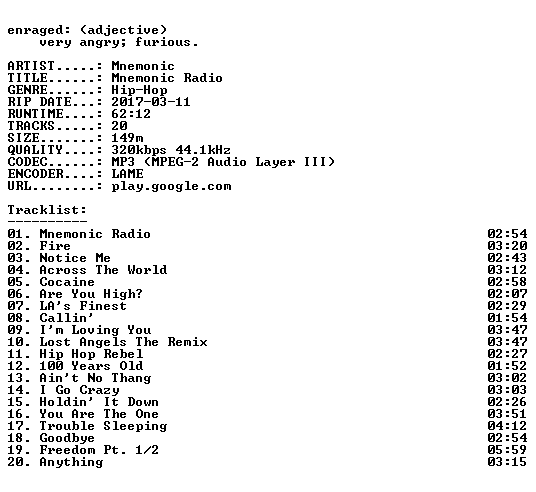 enraged: (adjective)
very angry; furious.

ARTIST.....: Mnemonic
TITLE......: Mnemonic Radio
GENRE......: Hip-Hop
RIP DATE...: 2017-03-11
RUNTIME....: 62:12
TRACKS.....: 20
SIZE.......: 149m
QUALITY....: 320kbps 44.1kHz
CODEC......: MP3 (MPEG-2 Audio Layer III)
ENCODER....: LAME
URL........: play.google.com

Tracklist:
----------
01. Mnemonic Radio 02:54
02. Fire 03:20
03. Notice Me 02:43
04. Across The World 03:12
05. Cocaine 02:58
06. Are You High? 02:07
07. LA's Finest 02:29
08. Callin' 01:54
09. I'm Loving You 03:47
10. Lost Angels The Remix 03:47
11. Hip Hop Rebel 02:27
12. 100 Years Old 01:52
13. Ain't No Thang 03:02
14. I Go Crazy 03:03
15. Holdin' It Down 02:26
16. You Are The One 03:51
17. Trouble Sleeping 04:12
18. Goodbye 02:54
19. Freedom Pt. 1/2 05:59
20. Anything 03:15